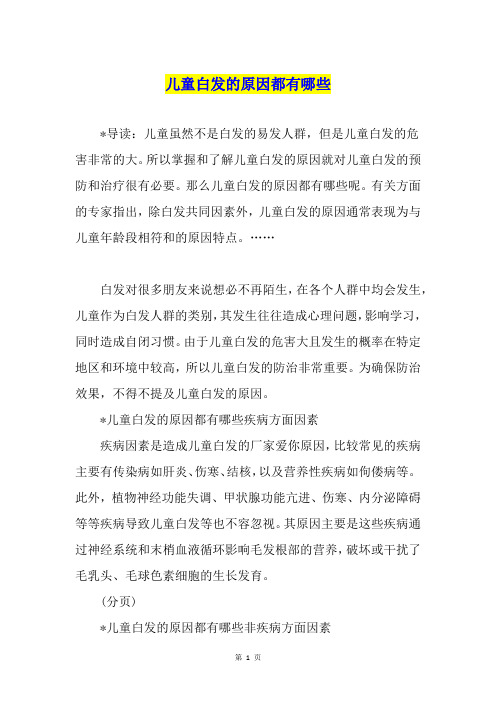 儿童白发的原因都有哪些

*导读：儿童虽然不是白发的易发人群，但是儿童白发的危害非常的大。所以掌握和了解儿童白发的原因就对儿童白发的预防和治疗很有必要。那么儿童白发的原因都有哪些呢。有关方面的专家指出，除白发共同因素外，儿童白发的原因通常表现为与儿童年龄段相符和的原因特点。……

白发对很多朋友来说想必不再陌生，在各个人群中均会发生，儿童作为白发人群的类别，其发生往往造成心理问题，影响学习，同时造成自闭习惯。由于儿童白发的危害大且发生的概率在特定地区和环境中较高，所以儿童白发的防治非常重要。为确保防治效果，不得不提及儿童白发的原因。

*儿童白发的原因都有哪些疾病方面因素

疾病因素是造成儿童白发的厂家爱你原因，比较常见的疾病主要有传染病如肝炎、伤寒、结核，以及营养性疾病如佝偻病等。此外，植物神经功能失调、甲状腺功能亢进、伤寒、内分泌障碍等等疾病导致儿童白发等也不容忽视。其原因主要是这些疾病通过神经系统和末梢血液循环影响毛发根部的营养，破坏或干扰了毛乳头、毛球色素细胞的生长发育。

（分页）

*儿童白发的原因都有哪些非疾病方面因素

第 1 页